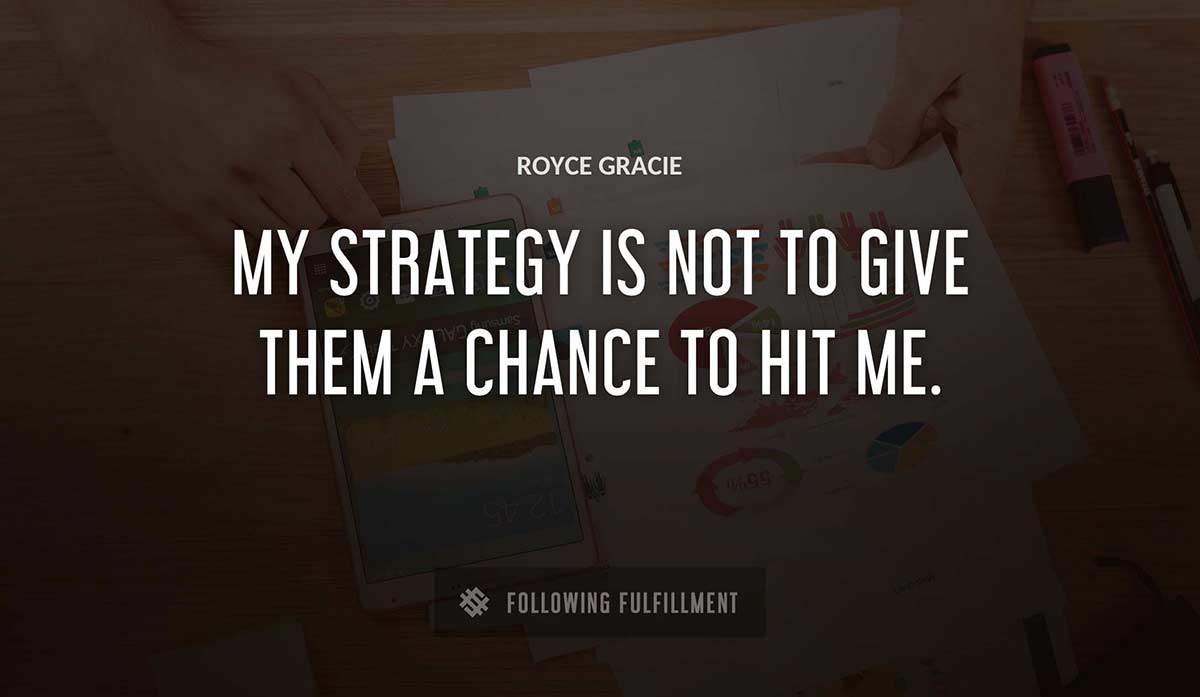 ROYCE GRACIE

MY STRATEGY IS NOT TO GIVE THEM A CHANCE TO HIT ME.

FOLLOWING FULFILLMENT